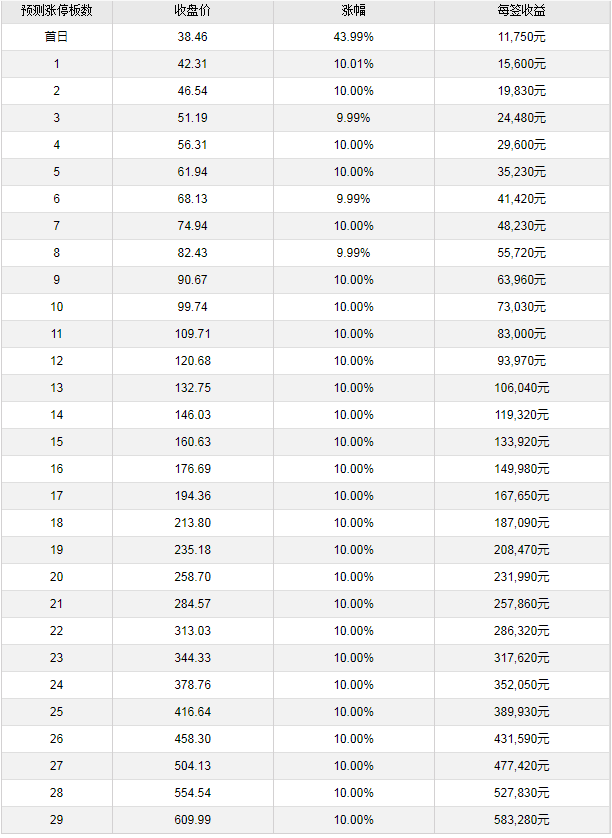 | 预测涨停板数 | 收盘价 | 涨幅 | 每签收益 |
|---|---|---|---|
| 首日 | 38.46 | 43.99% | 11,750元 |
| 1 | 42.31 | 10.01% | 15,600元 |
| 2 | 46.54 | 10.00% | 19,830元 |
| 3 | 51.19 | 9.99% | 24,480元 |
| 4 | 56.31 | 10.00% | 29,600元 |
| 5 | 61.94 | 10.00% | 35,230元 |
| 6 | 68.13 | 9.99% | 41,420元 |
| 7 | 74.94 | 10.00% | 48,230元 |
| 8 | 82.43 | 9.99% | 55,720元 |
| 9 | 90.67 | 10.00% | 63,960元 |
| 10 | 99.74 | 10.00% | 73,030元 |
| 11 | 109.71 | 10.00% | 83,000元 |
| 12 | 120.68 | 10.00% | 93,970元 |
| 13 | 132.75 | 10.00% | 106,040元 |
| 14 | 146.03 | 10.00% | 119,320元 |
| 15 | 160.63 | 10.00% | 133,920元 |
| 16 | 176.69 | 10.00% | 149,980元 |
| 17 | 194.36 | 10.00% | 167,650元 |
| 18 | 213.80 | 10.00% | 187,090元 |
| 19 | 235.18 | 10.00% | 208,470元 |
| 20 | 258.70 | 10.00% | 231,990元 |
| 21 | 284.57 | 10.00% | 257,860元 |
| 22 | 313.03 | 10.00% | 286,320元 |
| 23 | 344.33 | 10.00% | 317,620元 |
| 24 | 378.76 | 10.00% | 352,050元 |
| 25 | 416.64 | 10.00% | 389,930元 |
| 26 | 458.30 | 10.00% | 431,590元 |
| 27 | 504.13 | 10.00% | 477,420元 |
| 28 | 554.54 | 10.00% | 527,830元 |
| 29 | 609.99 | 10.00% | 583,280元 |